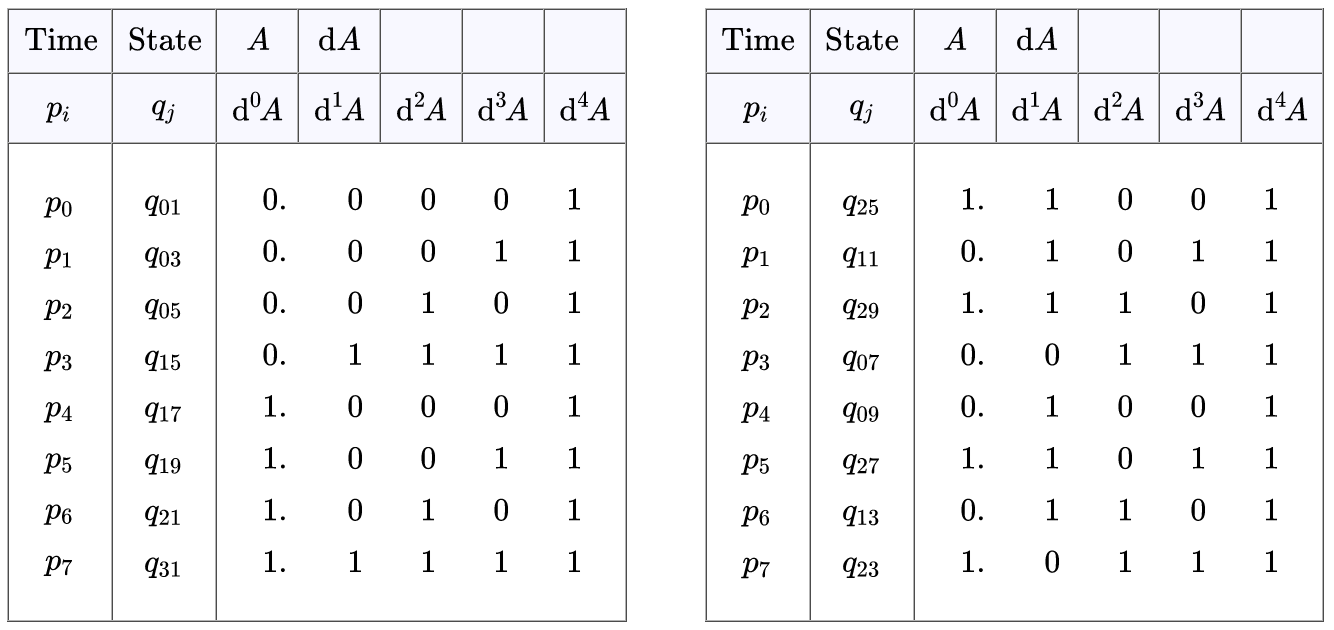 | Time | State | $A$ | $\mathrm{d}A$ | | | |
|---|---|---|---|---|---|---|
| $p_i$ | $q_j$ | $\mathrm{d}^0A$ | $\mathrm{d}^1A$ | $\mathrm{d}^2A$ | $\mathrm{d}^3A$ | $\mathrm{d}^4A$ |
| $p_0$ | $q_{01}$ | 0. | 0 | 0 | 0 | 1 |
| $p_1$ | $q_{03}$ | 0. | 0 | 0 | 1 | 1 |
| $p_2$ | $q_{05}$ | 0. | 0 | 1 | 0 | 1 |
| $p_3$ | $q_{15}$ | 0. | 1 | 1 | 1 | 1 |
| $p_4$ | $q_{17}$ | 1. | 0 | 0 | 0 | 1 |
| $p_5$ | $q_{19}$ | 1. | 0 | 0 | 1 | 1 |
| $p_6$ | $q_{21}$ | 1. | 0 | 1 | 0 | 1 |
| $p_7$ | $q_{31}$ | 1. | 1 | 1 | 1 | 1 |

| Time | State | $A$ | $\mathrm{d}A$ | | | |
|---|---|---|---|---|---|---|
| $p_i$ | $q_j$ | $\mathrm{d}^0A$ | $\mathrm{d}^1A$ | $\mathrm{d}^2A$ | $\mathrm{d}^3A$ | $\mathrm{d}^4A$ |
| $p_0$ | $q_{25}$ | 1. | 1 | 0 | 0 | 1 |
| $p_1$ | $q_{11}$ | 0. | 1 | 0 | 1 | 1 |
| $p_2$ | $q_{29}$ | 1. | 1 | 1 | 0 | 1 |
| $p_3$ | $q_{07}$ | 0. | 0 | 1 | 1 | 1 |
| $p_4$ | $q_{09}$ | 0. | 1 | 0 | 0 | 1 |
| $p_5$ | $q_{27}$ | 1. | 1 | 0 | 1 | 1 |
| $p_6$ | $q_{13}$ | 0. | 1 | 1 | 0 | 1 |
| $p_7$ | $q_{23}$ | 1. | 0 | 1 | 1 | 1 |